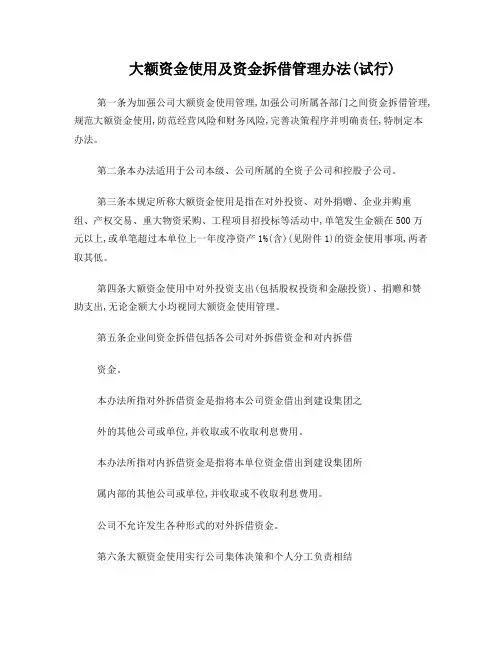 大额资金使用及资金拆借管理办法(试行)

第一条为加强公司大额资金使用管理,加强公司所属各部门之间资金拆借管理,规范大额资金使用,防范经营风险和财务风险,完善决策程序并明确责任,特制定本办法。

第二条本办法适用于公司本级、公司所属的全资子公司和控股子公司。

第三条本规定所称大额资金使用是指在对外投资、对外捐赠、企业并购重组、产权交易、重大物资采购、工程项目招投标等活动中,单笔发生金额在500万元以上,或单笔超过本单位上一年度净资产1%(含)(见附件1)的资金使用事项,两者取其低。

第四条大额资金使用中对外投资支出(包括股权投资和金融投资)、捐赠和赞助支出,无论金额大小均视同大额资金使用管理。

第五条企业间资金拆借包括各公司对外拆借资金和对内拆借

资金。

本办法所指对外拆借资金是指将本公司资金借出到建设集团之

外的其他公司或单位,并收取或不收取利息费用。

本办法所指对内拆借资金是指将本单位资金借出到建设集团所

属内部的其他公司或单位,并收取或不收取利息费用。

公司不允许发生各种形式的对外拆借资金。

第六条大额资金使用实行公司集体决策和个人分工负责相结